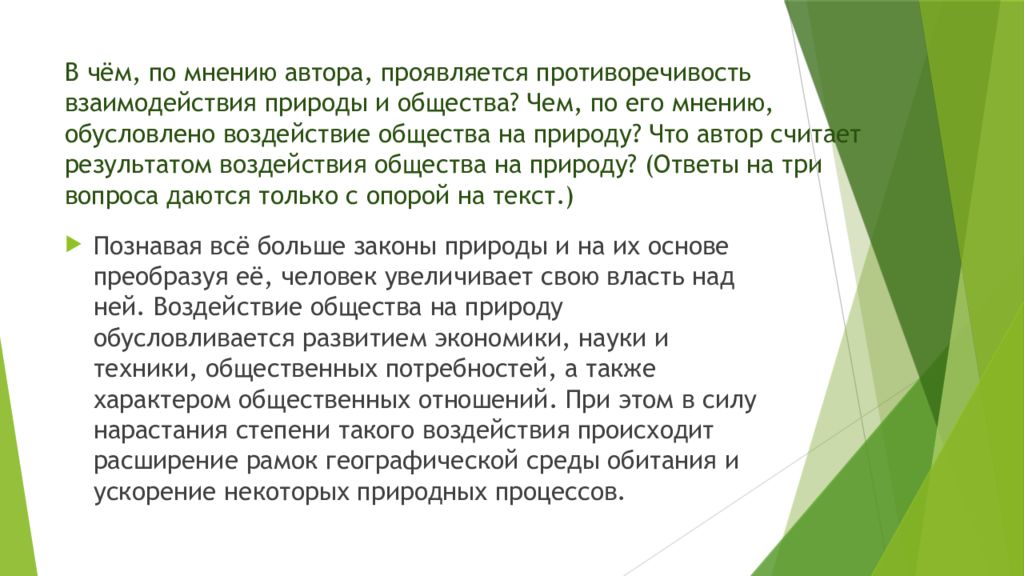 В чём, по мнению автора, проявляется противоречивость взаимодействия природы и общества? Чем, по его мнению, обусловлено воздействие общества на природу? Что автор считает результатом воздействия общества на природу? (Ответы на три вопроса даются только с опорой на текст.)

Познавая всё больше законы природы и на их основе преобразуя её, человек увеличивает свою власть над ней. Воздействие общества на природу обусловливается развитием экономики, науки и техники, общественных потребностей, а также характером общественных отношений. При этом в силу нарастания степени такого воздействия происходит расширение рамок географической среды обитания и ускорение некоторых природных процессов.